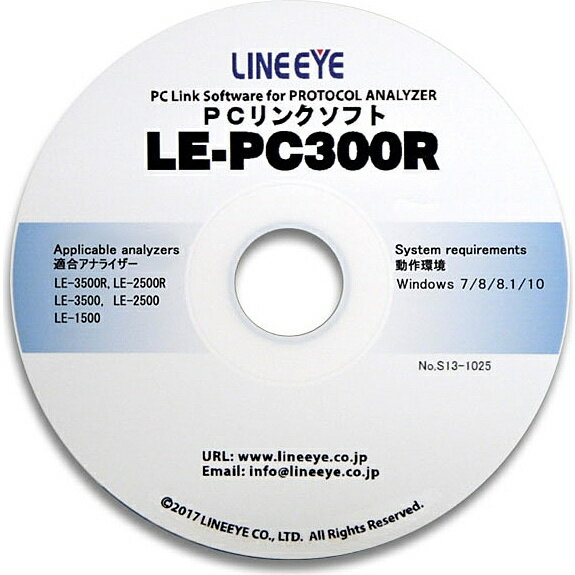 LINEEYE

PC Link Software for PROTOCOL ANALYZER
ＰＣリンクソフト
LE-PC300R

Applicable analyzers
適合アナライザー
LE-3500R, LE-2500R
LE-3500, LE-2500
LE-1500

System requirements
動作環境
Windows 7/8/8.1/10

No.S13-1025

URL: www.lineeye.co.jp
Email: info@lineeye.co.jp

©2017 LINEEYE CO., LTD. All Rights Reserved.